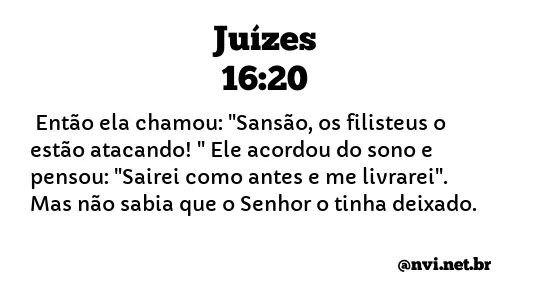 Juízes
16:20

Então ela chamou: "Sansão, os filisteus o estão atacando! " Ele acordou do sono e pensou: "Sairei como antes e me livrarei". Mas não sabia que o Senhor o tinha deixado.

@nvi.net.br